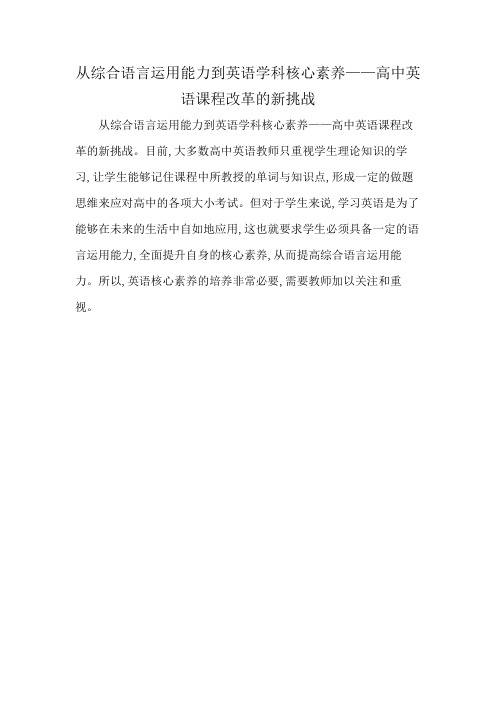 从综合语言运用能力到英语学科核心素养——高中英语课程改革的新挑战

从综合语言运用能力到英语学科核心素养——高中英语课程改革的新挑战。目前,大多数高中英语教师只重视学生理论知识的学习,让学生能够记住课程中所教授的单词与知识点,形成一定的做题思维来应对高中的各项大小考试。但对于学生来说,学习英语是为了能够在未来的生活中自如地应用,这也就要求学生必须具备一定的语言运用能力,全面提升自身的核心素养,从而提高综合语言运用能力。所以,英语核心素养的培养非常必要,需要教师加以关注和重视。